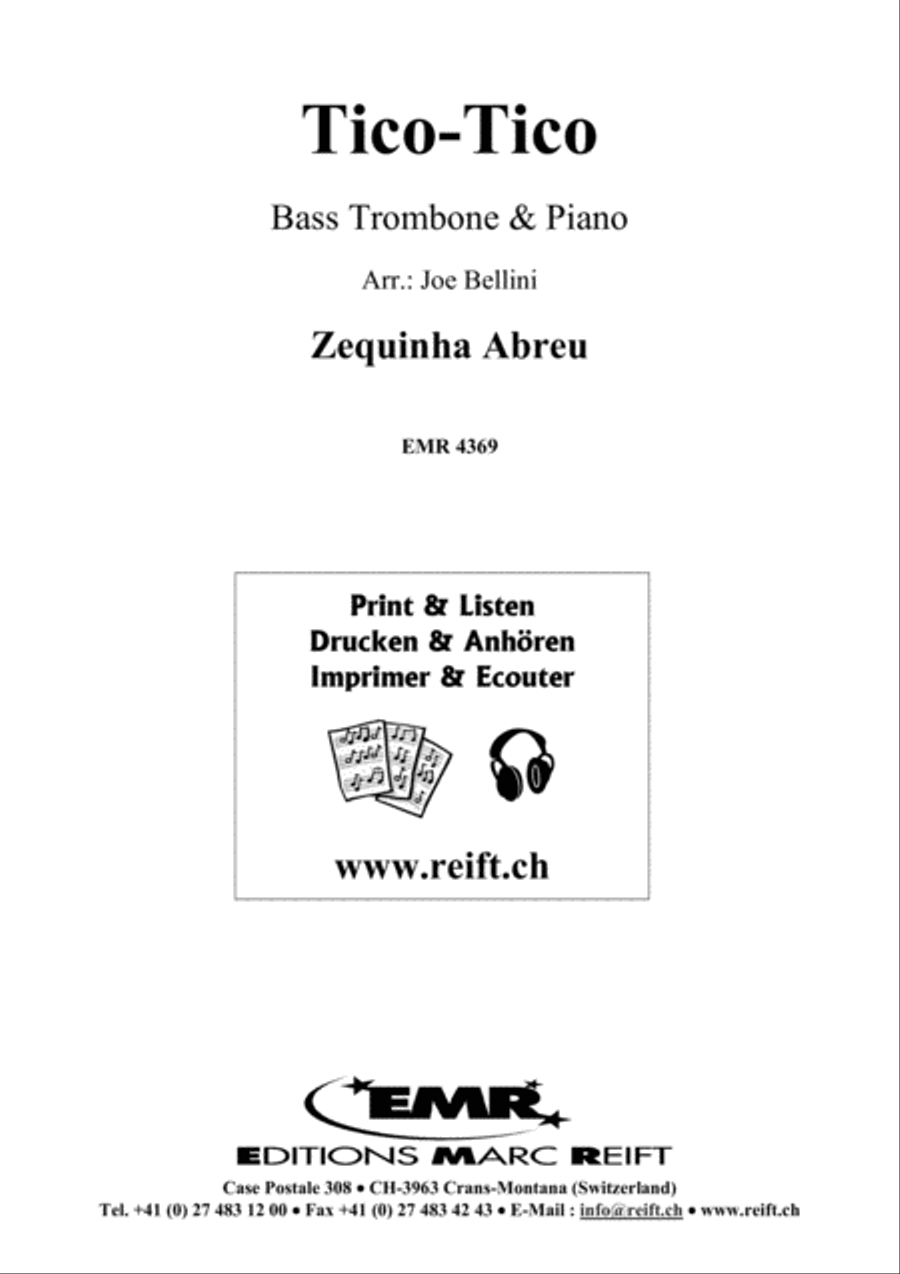 Tico-Tico

Bass Trombone & Piano

Arr.: Joe Bellini

Zequinha Abreu

EMR 4369

Print & Listen
Drucken & Anhören
Imprimer & Ecouter

www.reift.ch

EMR

EDITIONS MARC REIFT

Case Postale 308 • CH-3963 Crans-Montana (Switzerland)
Tel. +41 (0) 27 483 12 00 • Fax +41 (0) 27 483 42 43 • E-Mail : info@reift.ch • www.reift.ch